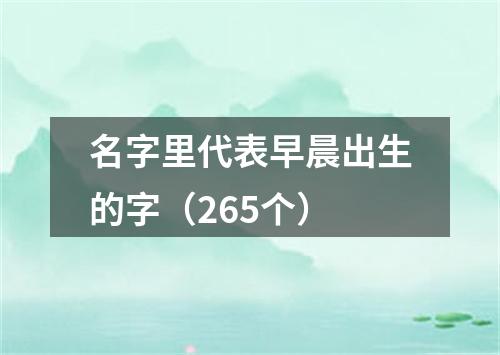 名字里代表早晨出生的字（265个）